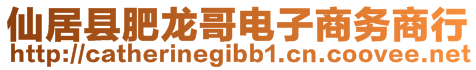 仙居县肥龙哥电子商务商行
http://catherinegibb1.cn.coovee.net